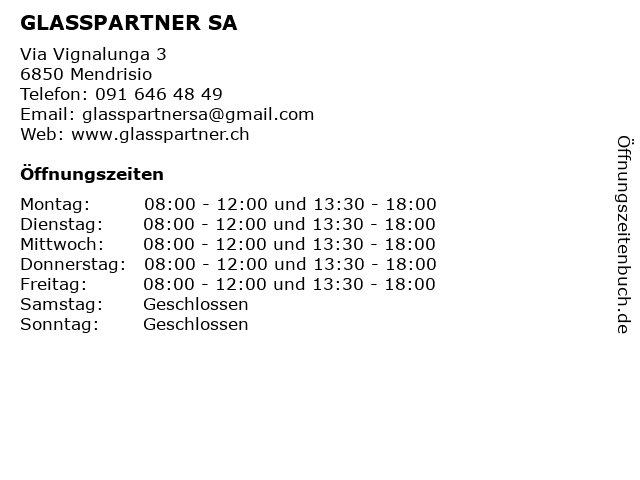 GLASSPARTNER SA

Via Vignalunga 3
6850 Mendrisio
Telefon: 091 646 48 49
Email: glasspartnersa@gmail.com
Web: www.glasspartner.ch

Öffnungszeiten

Montag: 08:00 - 12:00 und 13:30 - 18:00
Dienstag: 08:00 - 12:00 und 13:30 - 18:00
Mittwoch: 08:00 - 12:00 und 13:30 - 18:00
Donnerstag: 08:00 - 12:00 und 13:30 - 18:00
Freitag: 08:00 - 12:00 und 13:30 - 18:00
Samstag: Geschlossen
Sonntag: Geschlossen

Öffnungszeitenbuch.de